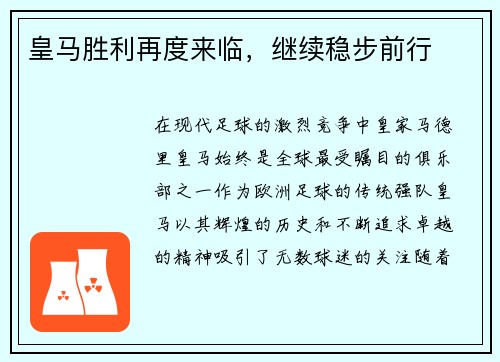 皇马胜利再度来临，继续稳步前行

在现代足球的激烈竞争中皇家马德里皇马始终是全球最受瞩目的俱乐部之一作为欧洲足球的传统强队皇马以其辉煌的历史和不断追求卓越的精神吸引了无数球迷的关注随着